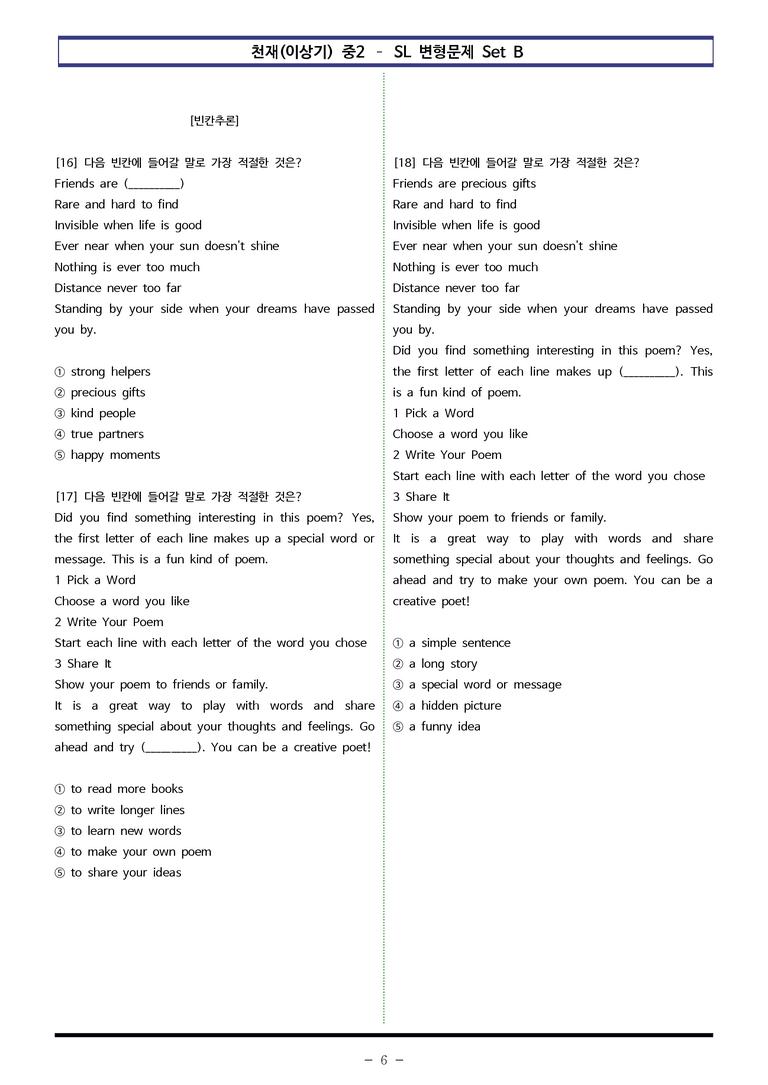 천재(이상기) 중2 - SL 변형문제 Set B

[빈칸추론]

[16] 다음 빈칸에 들어갈 말로 가장 적절한 것은?
Friends are (____)
Rare and hard to find
Invisible when life is good
Ever near when your sun doesn't shine
Nothing is ever too much
Distance never too far
Standing by your side when your dreams have passed you by.

① strong helpers
② precious gifts
③ kind people
④ true partners
⑤ happy moments

[17] 다음 빈칸에 들어갈 말로 가장 적절한 것은?
Did you find something interesting in this poem? Yes, the first letter of each line makes up a special word or message. This is a fun kind of poem.
1 Pick a Word
Choose a word you like
2 Write Your Poem
Start each line with each letter of the word you chose
3 Share It
Show your poem to friends or family.
It is a great way to play with words and share something special about your thoughts and feelings. Go ahead and try (____). You can be a creative poet!

① to read more books
② to write longer lines
③ to learn new words
④ to make your own poem
⑤ to share your ideas

[18] 다음 빈칸에 들어갈 말로 가장 적절한 것은?
Friends are precious gifts
Rare and hard to find
Invisible when life is good
Ever near when your sun doesn't shine
Nothing is ever too much
Distance never too far
Standing by your side when your dreams have passed you by.
Did you find something interesting in this poem? Yes, the first letter of each line makes up (____). This is a fun kind of poem.
1 Pick a Word
Choose a word you like
2 Write Your Poem
Start each line with each letter of the word you chose
3 Share It
Show your poem to friends or family.
It is a great way to play with words and share something special about your thoughts and feelings. Go ahead and try to make your own poem. You can be a creative poet!

① a simple sentence
② a long story
③ a special word or message
④ a hidden picture
⑤ a funny idea

- 6 -